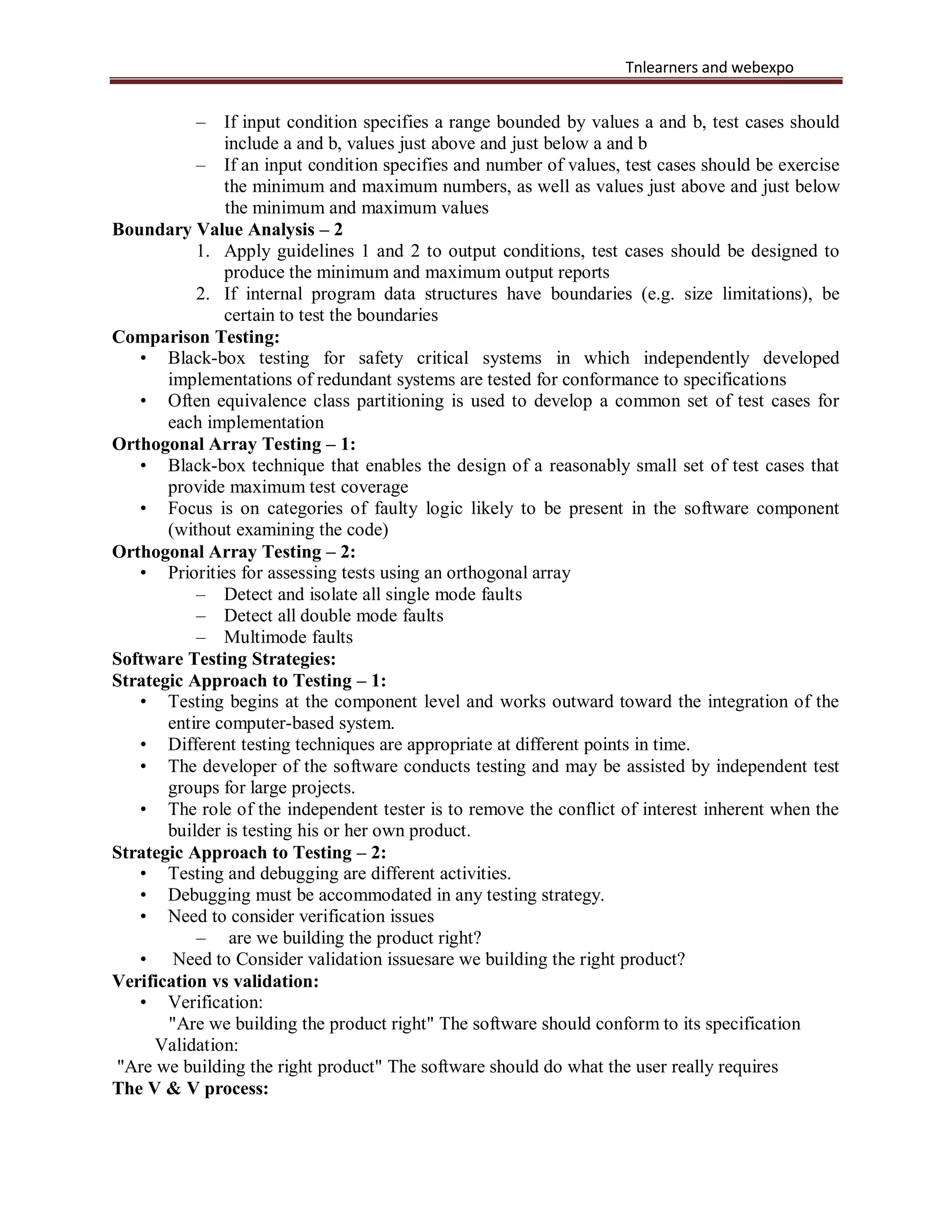 Tnlearners and webexpo

– If input condition specifies a range bounded by values a and b, test cases should include a and b, values just above and just below a and b
– If an input condition specifies and number of values, test cases should be exercise the minimum and maximum numbers, as well as values just above and just below the minimum and maximum values

**Boundary Value Analysis – 2**
1. Apply guidelines 1 and 2 to output conditions, test cases should be designed to produce the minimum and maximum output reports
2. If internal program data structures have boundaries (e.g. size limitations), be certain to test the boundaries

**Comparison Testing:**
• Black-box testing for safety critical systems in which independently developed implementations of redundant systems are tested for conformance to specifications
• Often equivalence class partitioning is used to develop a common set of test cases for each implementation

**Orthogonal Array Testing – 1:**
• Black-box technique that enables the design of a reasonably small set of test cases that provide maximum test coverage
• Focus is on categories of faulty logic likely to be present in the software component (without examining the code)

**Orthogonal Array Testing – 2:**
• Priorities for assessing tests using an orthogonal array
– Detect and isolate all single mode faults
– Detect all double mode faults
– Multimode faults

**Software Testing Strategies:**
**Strategic Approach to Testing – 1:**
• Testing begins at the component level and works outward toward the integration of the entire computer-based system.
• Different testing techniques are appropriate at different points in time.
• The developer of the software conducts testing and may be assisted by independent test groups for large projects.
• The role of the independent tester is to remove the conflict of interest inherent when the builder is testing his or her own product.

**Strategic Approach to Testing – 2:**
• Testing and debugging are different activities.
• Debugging must be accommodated in any testing strategy.
• Need to consider verification issues
– are we building the product right?
• Need to Consider validation issuesare we building the right product?

**Verification vs validation:**
• Verification:
"Are we building the product right" The software should conform to its specification
Validation:
"Are we building the right product" The software should do what the user really requires

**The V & V process:**